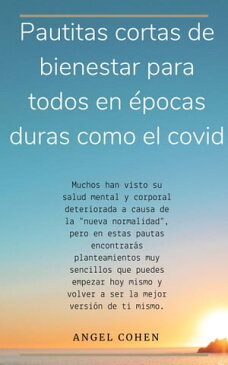 Pautitas cortas de bienestar para todos en épocas duras como el covid

Muchos han visto su salud mental y corporal deteriorada a causa de la "nueva normalidad", pero en estas pautas encontrarás planteamientos muy sencillos que puedes empezar hoy mismo y volver a ser la mejor versión de ti mismo.

ANGEL COHEN